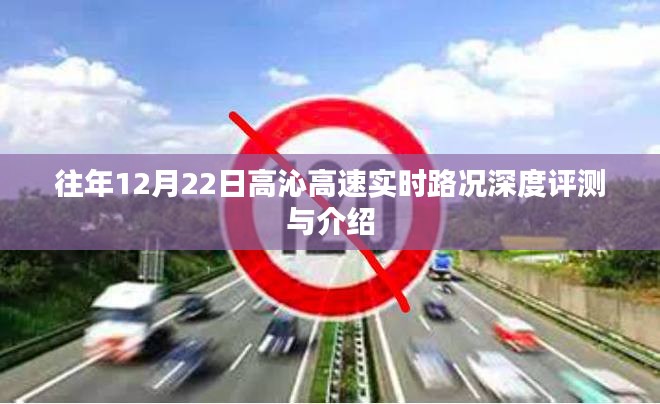 往年12月22日高沁高速实时路况深度评测与介绍

120